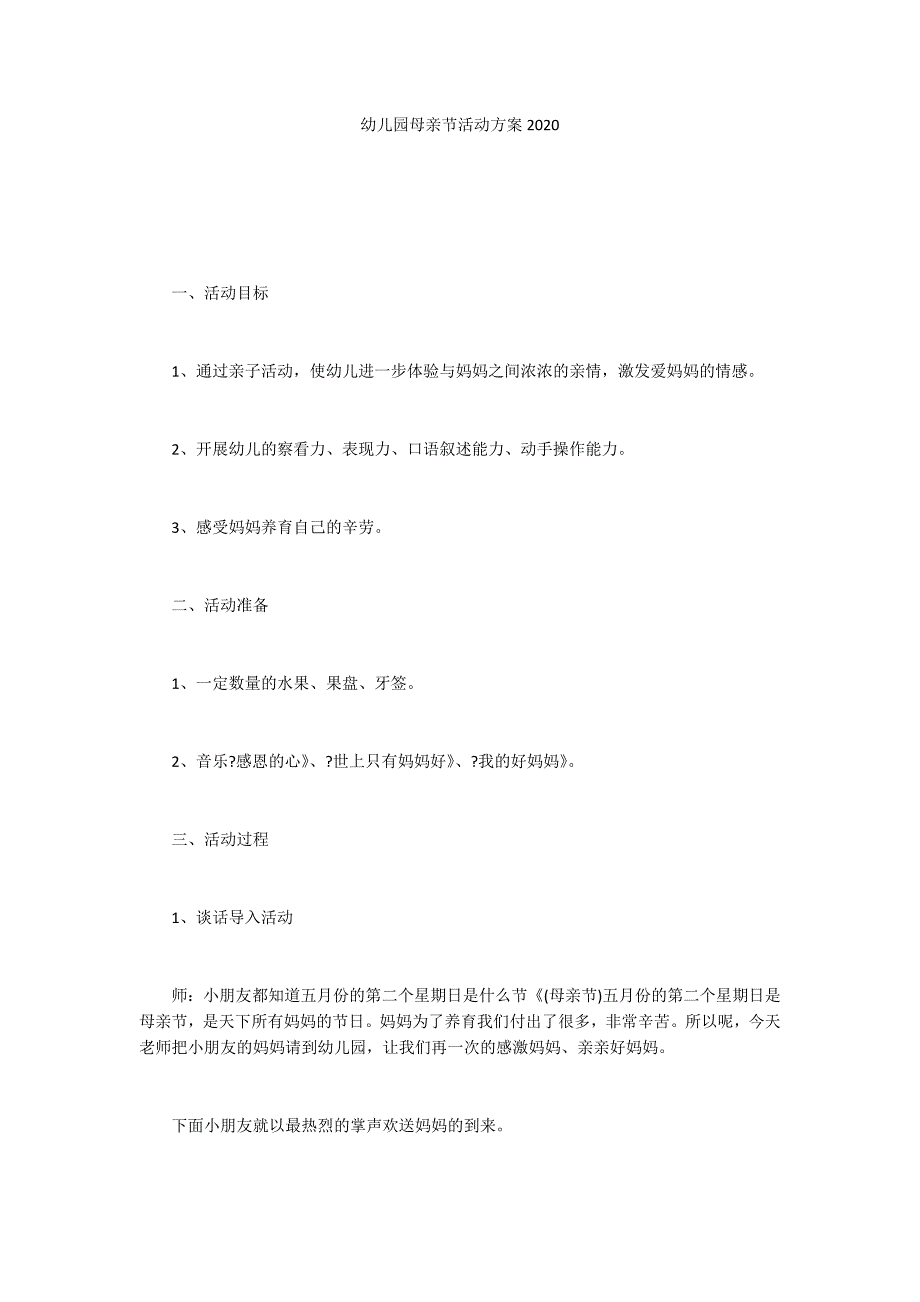 幼儿园母亲节活动方案 2020

一、活动目标

1、通过亲子活动，使幼儿进一步体验与妈妈之间浓浓的亲情，激发爱妈妈的情感。

2、开展幼儿的察看力、表现力、口语叙述能力、动手操作能力。

3、感受妈妈养育自己的辛劳。

二、活动准备

1、一定数量的水果、果盘、牙签。

2、音乐?感恩的心》、?世上只有妈妈好》、?我的好妈妈》。

三、活动过程

1、谈话导入活动

师：小朋友都知道五月份的第二个星期日是什么节《(母亲节)五月份的第二个星期日是母亲节，是天下所有妈妈的节日。妈妈为了养育我们付出了很多，非常辛苦。所以呢，今天老师把小朋友的妈妈请到幼儿园，让我们再一次的感激妈妈、亲亲好妈妈。

下面小朋友就以最热烈的掌声欢送妈妈的到来。